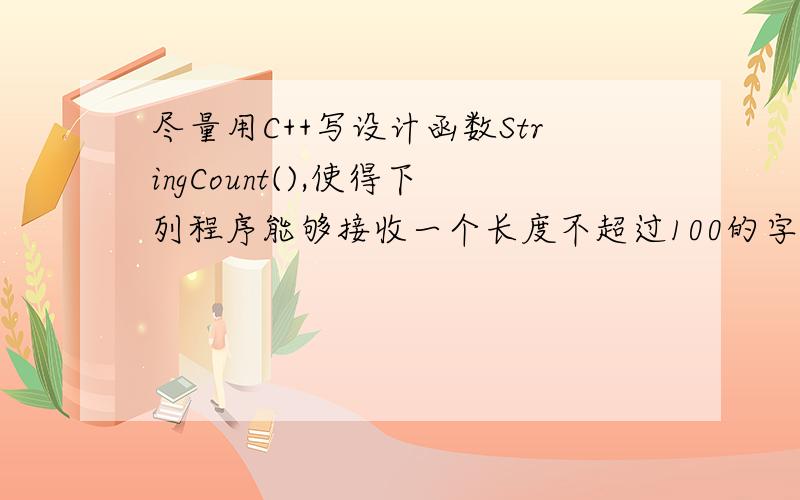 尽量用C++写设计函数StringCount(),使得下列程序能够接收一个长度不超过100的字